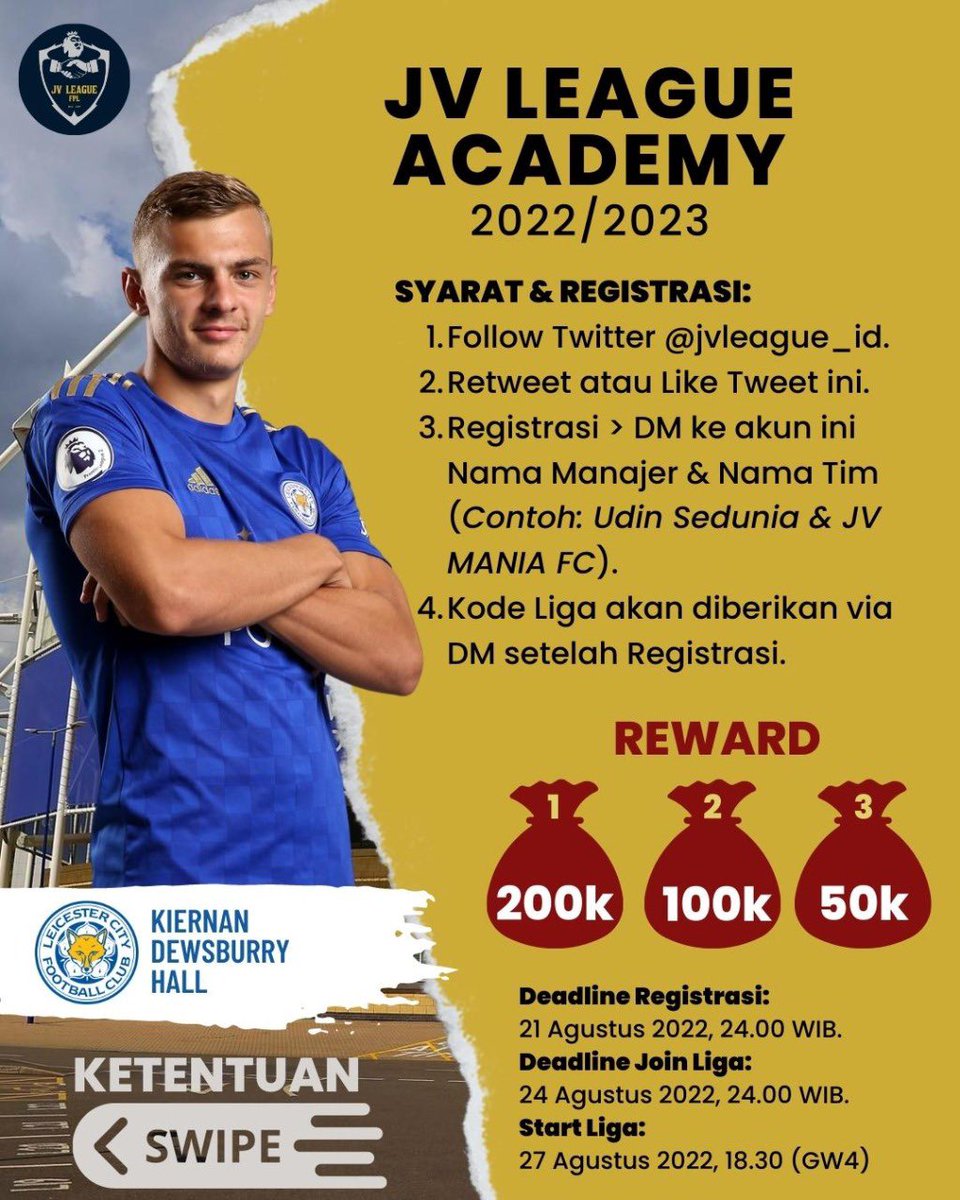 JV LEAGUE FPL

JV LEAGUE ACADEMY
2022/2023

SYARAT & REGISTRASI:
1. Follow Twitter @jvleague_id.
2. Retweet atau Like Tweet ini.
3. Registrasi > DM ke akun ini Nama Manajer & Nama Tim (Contoh: Udin Sedunia & JV MANIA FC).
4. Kode Liga akan diberikan via DM setelah Registrasi.

REWARD
1
200k
2
100k
3
50k

LEICESTER CITY FOOTBALL CLUB
KIERNAN DEWSBURRY HALL

Deadline Registrasi:
21 Agustus 2022, 24.00 WIB.
Deadline Join Liga:
24 Agustus 2022, 24.00 WIB.
Start Liga:
27 Agustus 2022, 18.30 (GW4)

KETENTUAN
SWIPE